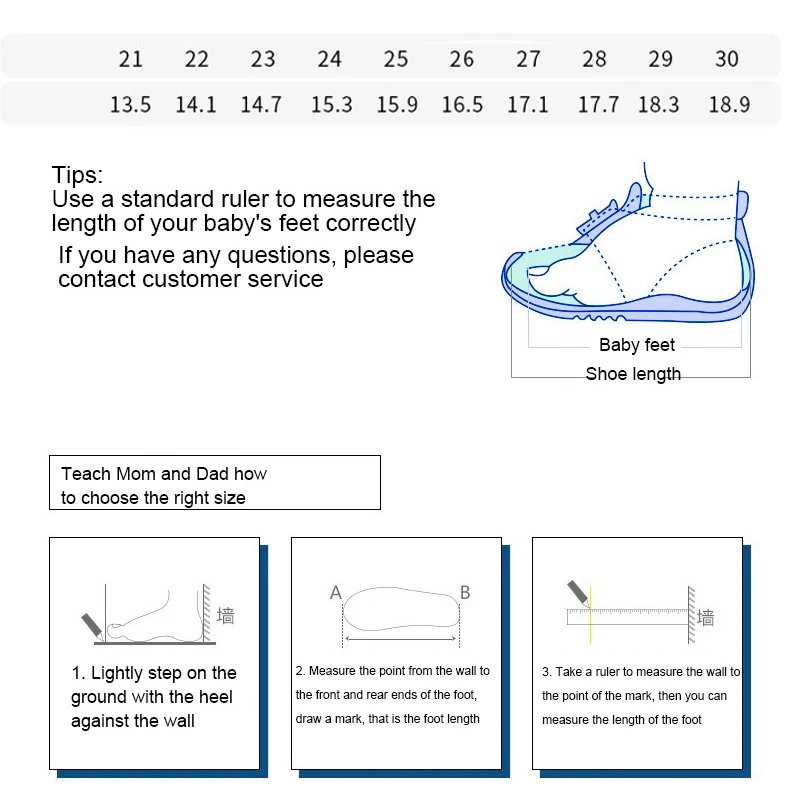 | 21 | 22 | 23 | 24 | 25 | 26 | 27 | 28 | 29 | 30 |
|---|---|---|---|---|---|---|---|---|---|
| 13.5 | 14.1 | 14.7 | 15.3 | 15.9 | 16.5 | 17.1 | 17.7 | 18.3 | 18.9 |

Tips:
Use a standard ruler to measure the length of your baby's feet correctly
If you have any questions, please contact customer service

Baby feet
Shoe length

Teach Mom and Dad how to choose the right size

墙
1. Lightly step on the ground with the heel against the wall

A B
2. Measure the point from the wall to the front and rear ends of the foot, draw a mark, that is the foot length

墙
3. Take a ruler to measure the wall to the point of the mark, then you can measure the length of the foot